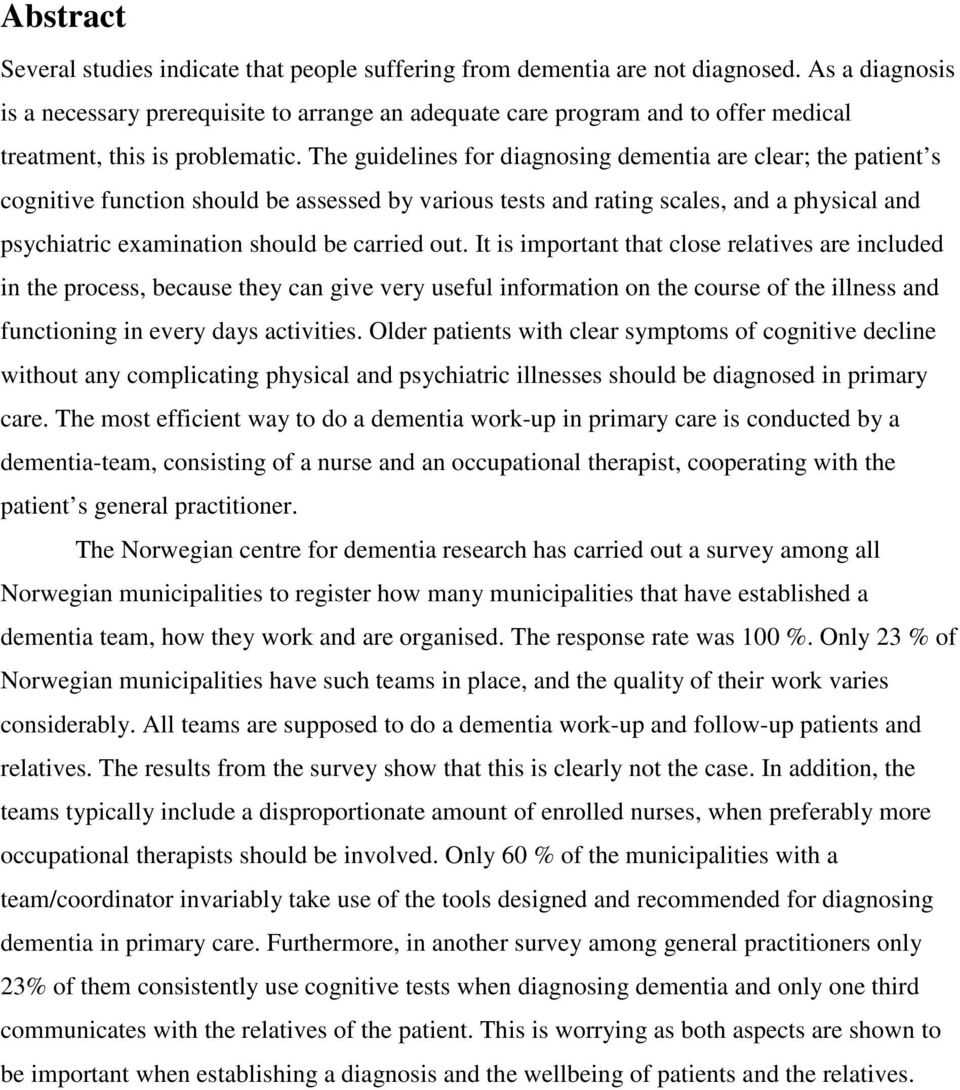 Abstract

Several studies indicate that people suffering from dementia are not diagnosed. As a diagnosis is a necessary prerequisite to arrange an adequate care program and to offer medical treatment, this is problematic. The guidelines for diagnosing dementia are clear; the patient s cognitive function should be assessed by various tests and rating scales, and a physical and psychiatric examination should be carried out. It is important that close relatives are included in the process, because they can give very useful information on the course of the illness and functioning in every days activities. Older patients with clear symptoms of cognitive decline without any complicating physical and psychiatric illnesses should be diagnosed in primary care. The most efficient way to do a dementia work-up in primary care is conducted by a dementia-team, consisting of a nurse and an occupational therapist, cooperating with the patient s general practitioner.

The Norwegian centre for dementia research has carried out a survey among all Norwegian municipalities to register how many municipalities that have established a dementia team, how they work and are organised. The response rate was 100 %. Only 23 % of Norwegian municipalities have such teams in place, and the quality of their work varies considerably. All teams are supposed to do a dementia work-up and follow-up patients and relatives. The results from the survey show that this is clearly not the case. In addition, the teams typically include a disproportionate amount of enrolled nurses, when preferably more occupational therapists should be involved. Only 60 % of the municipalities with a team/coordinator invariably take use of the tools designed and recommended for diagnosing dementia in primary care. Furthermore, in another survey among general practitioners only 23% of them consistently use cognitive tests when diagnosing dementia and only one third communicates with the relatives of the patient. This is worrying as both aspects are shown to be important when establishing a diagnosis and the wellbeing of patients and the relatives.